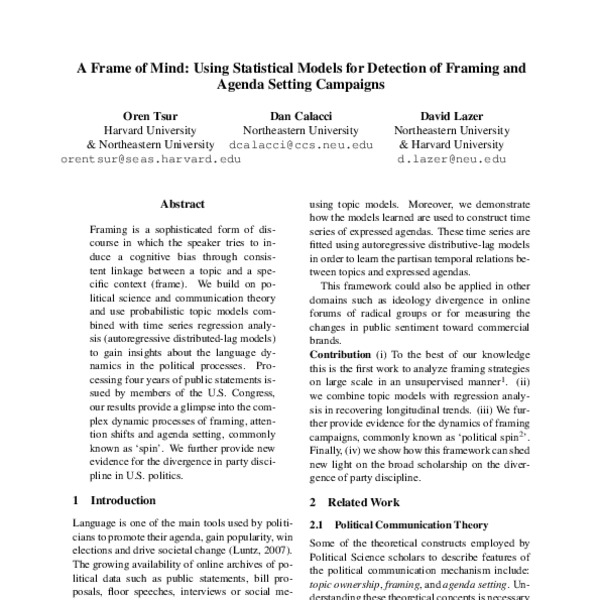 A Frame of Mind: Using Statistical Models for Detection of Framing and Agenda Setting Campaigns

Oren Tsur
Harvard University
& Northeastern University
orentsur@seas.harvard.edu

Dan Calacci
Northeastern University
dcalacci@ccs.neu.edu

David Lazer
Northeastern University
& Harvard University
d.lazer@neu.edu

Abstract

Framing is a sophisticated form of discourse in which the speaker tries to induce a cognitive bias through consistent linkage between a topic and a specific context (frame). We build on political science and communication theory and use probabilistic topic models combined with time series regression analysis (autoregressive distributed-lag models) to gain insights about the language dynamics in the political processes. Processing four years of public statements issued by members of the U.S. Congress, our results provide a glimpse into the complex dynamic processes of framing, attention shifts and agenda setting, commonly known as 'spin'. We further provide new evidence for the divergence in party discipline in U.S. politics.

1 Introduction

Language is one of the main tools used by politicians to promote their agenda, gain popularity, win elections and drive societal change (Luntz, 2007). The growing availability of online archives of political data such as public statements, bill proposals, floor speeches, interviews or social me-

using topic models. Moreover, we demonstrate how the models learned are used to construct time series of expressed agendas. These time series are fitted using autoregressive distributive-lag models in order to learn the partisan temporal relations between topics and expressed agendas.

This framework could also be applied in other domains such as ideology divergence in online forums of radical groups or for measuring the changes in public sentiment toward commercial brands.

Contribution (i) To the best of our knowledge this is the first work to analyze framing strategies on large scale in an unsupervised manner$^1$. (ii) we combine topic models with regression analysis in recovering longitudinal trends. (iii) We further provide evidence for the dynamics of framing campaigns, commonly known as 'political spin$^2$'. Finally, (iv) we show how this framework can shed new light on the broad scholarship on the divergence of party discipline.

2 Related Work

2.1 Political Communication Theory

Some of the theoretical constructs employed by Political Science scholars to describe features of the political communication mechanism include: topic ownership, framing, and agenda setting. Understanding these theoretical concepts is necessary